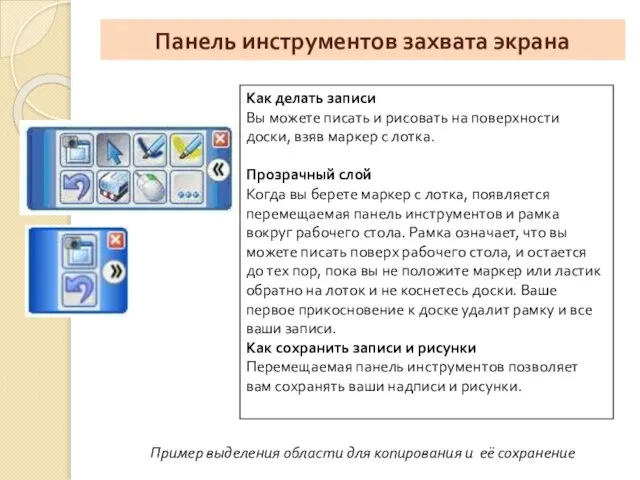 Панель инструментов захвата экрана

Как делать записи
Вы можете писать и рисовать на поверхности доски, взяв маркер с лотка.

Прозрачный слой
Когда вы берете маркер с лотка, появляется перемещаемая панель инструментов и рамка вокруг рабочего стола. Рамка означает, что вы можете писать поверх рабочего стола, и остается до тех пор, пока вы не положите маркер или ластик обратно на лоток и не коснетесь доски. Ваше первое прикосновение к доске удалит рамку и все ваши записи.
Как сохранить записи и рисунки
Перемещаемая панель инструментов позволяет вам сохранять ваши надписи и рисунки.

Пример выделения области для копирования и её сохранение